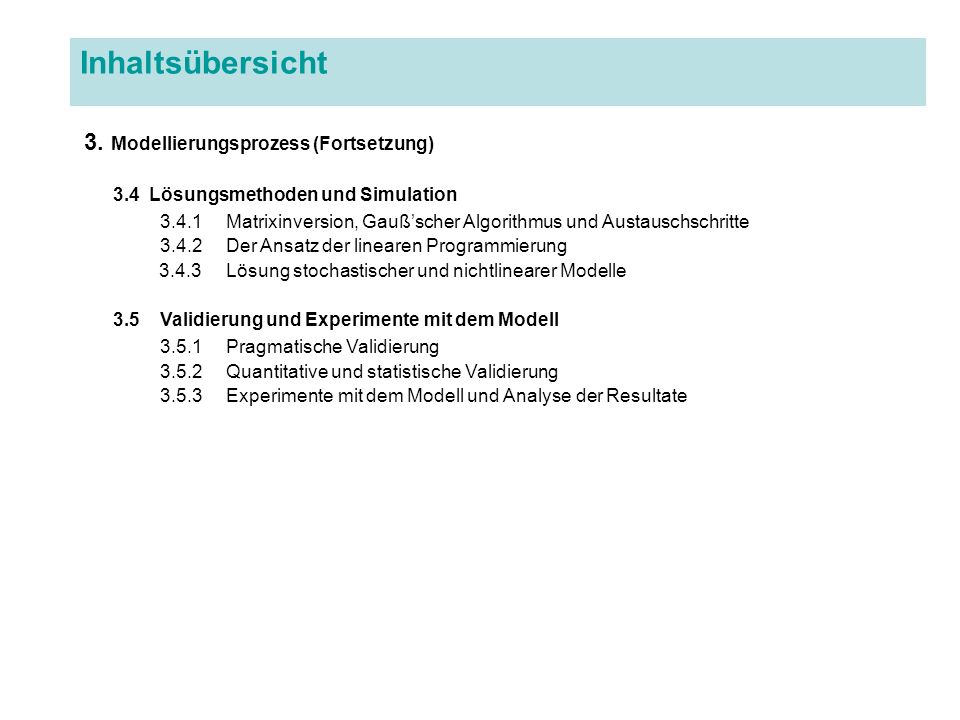 Inhaltsübersicht

3. Modellierungsprozess (Fortsetzung)

3.4 Lösungsmethoden und Simulation

3.4.1 Matrixinversion, Gauß'scher Algorithmus und Austauschschritte
3.4.2 Der Ansatz der linearen Programmierung
3.4.3 Lösung stochastischer und nichtlinearer Modelle

3.5 Validierung und Experimente mit dem Modell

3.5.1 Pragmatische Validierung
3.5.2 Quantitative und statistische Validierung
3.5.3 Experimente mit dem Modell und Analyse der Resultate